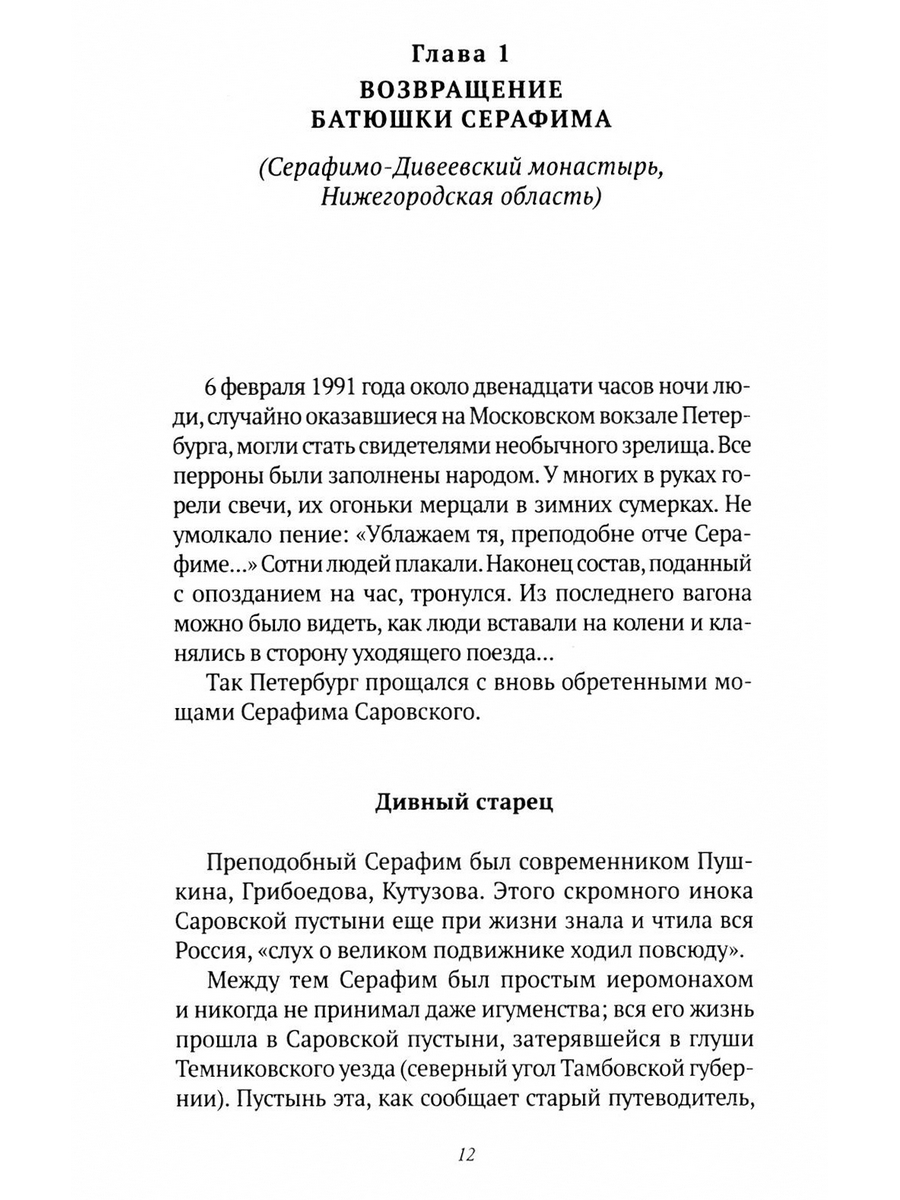 Глава 1
ВОЗВРАЩЕНИЕ БАТЮШКИ СЕРАФИМА

(Серафимо-Дивеевский монастырь, Нижегородская область)

6 февраля 1991 года около двенадцати часов ночи люди, случайно оказавшиеся на Московском вокзале Петербурга, могли стать свидетелями необычного зрелища. Все перроны были заполнены народом. У многих в руках горели свечи, их огоньки мерцали в зимних сумерках. Не умолкало пение: «Ублажаем тя, преподобне отче Серафиме...» Сотни людей плакали. Наконец состав, поданный с опозданием на час, тронулся. Из последнего вагона можно было видеть, как люди вставали на колени и кланялись в сторону уходящего поезда...

Так Петербург прощался с вновь обретенными мощами Серафима Саровского.

Дивный старец

Преподобный Серафим был современником Пушкина, Грибоедова, Кутузова. Этого скромного инока Саровской пустыни еще при жизни знала и чтила вся Россия, «слух о великом подвижнике ходил повсюду».

Между тем Серафим был простым иеромонахом и никогда не принимал даже игуменства; вся его жизнь прошла в Саровской пустыни, затерявшейся в глуши Темниковского уезда (северный угол Тамбовской губернии). Пустынь эта, как сообщает старый путеводитель,

12